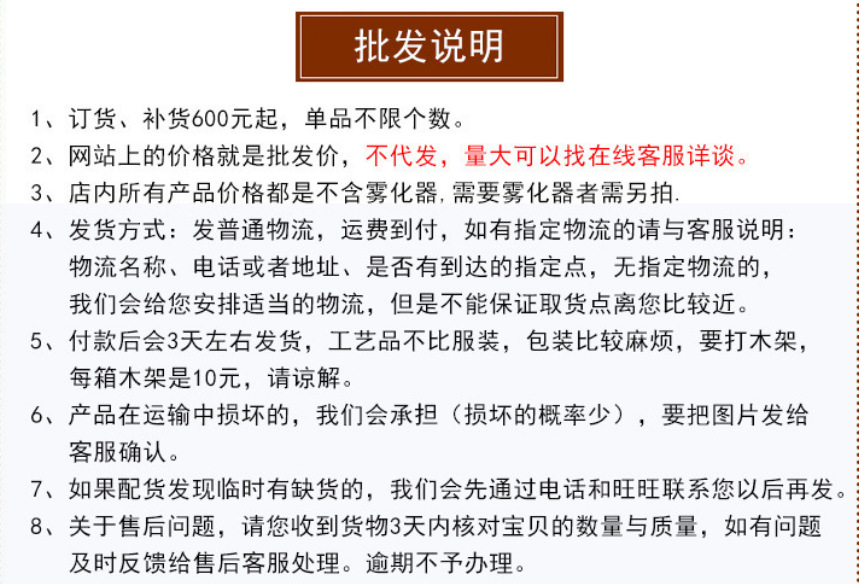 批发说明

1、订货、补货600元起，单品不限个数。

2、网站上的价格就是批发价，不代发，量大可以找在线客服详谈。

3、店内所有产品价格都是不含雾化器,需要雾化器者需另拍.

4、发货方式：发普通物流，运费到付，如有指定物流的请与客服说明：物流名称、电话或者地址、是否有到达的指定点，无指定物流的，我们会给您安排适当的物流，但是不能保证取货点离您比较近。

5、付款后会3天左右发货，工艺品不比服装，包装比较麻烦，要打木架，每箱木架是10元，请谅解。

6、产品在运输中损坏的，我们会承担（损坏的概率少），要把图片发给客服确认。

7、如果配货发现临时有缺货的，我们会先通过电话和旺旺联系您以后再发。

8、关于售后问题，请您收到货物3天内核对宝贝的数量与质量，如有问题及时反馈给售后客服处理。逾期不予办理。